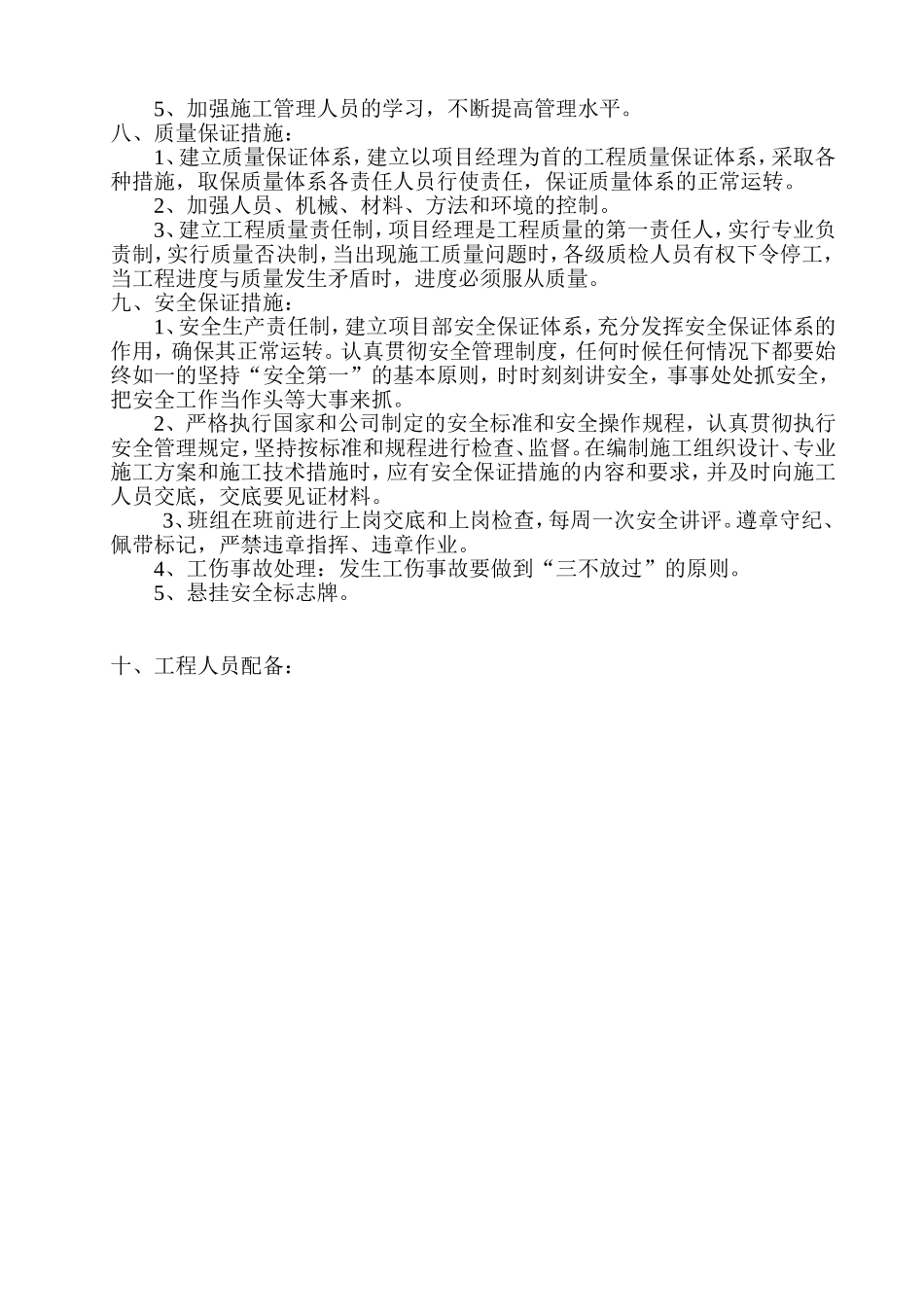 5、加强施工管理人员的学习，不断提高管理水平。

八、质量保证措施：

1、建立质量保证体系，建立以项目经理为首的工程质量保证体系，采取各种措施，取保质量体系各责任人员行使责任，保证质量体系的正常运转。

2、加强人员、机械、材料、方法和环境的控制。

3、建立工程质量责任制，项目经理是工程质量的第一责任人，实行专业负责制，实行质量否决制，当出现施工质量问题时，各级质检人员有权下令停工，当工程进度与质量发生矛盾时，进度必须服从质量。

九、安全保证措施：

1、安全生产责任制，建立项目部安全保证体系，充分发挥安全保证体系的作用，确保其正常运转。认真贯彻安全管理制度，任何时候任何情况下都要始终如一的坚持“安全第一”的基本原则，时时刻刻讲安全，事事处处抓安全，把安全工作当作头等大事来抓。

2、严格执行国家和公司制定的安全标准和安全操作规程，认真贯彻执行安全管理规定，坚持按标准和规程进行检查、监督。在编制施工组织设计、专业施工方案和施工技术措施时，应有安全保证措施的内容和要求，并及时向施工人员交底，交底要见证材料。

3、班组在班前进行上岗交底和上岗检查，每周一次安全讲评。遵章守纪、佩带标记，严禁违章指挥、违章作业。

4、工伤事故处理：发生工伤事故要做到“三不放过”的原则。

5、悬挂安全标志牌。

十、工程人员配备：